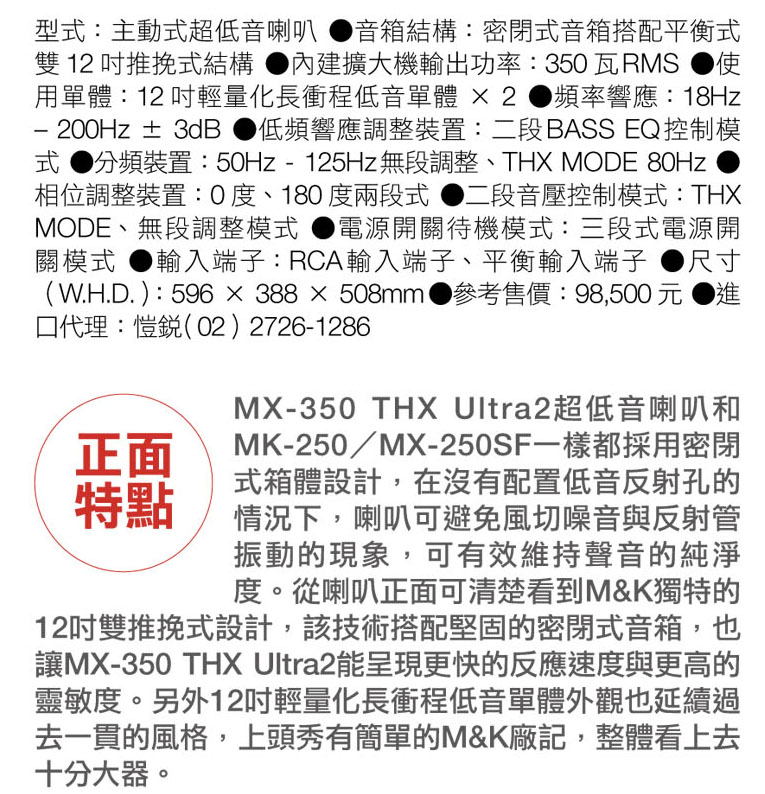 型式：主動式超低音喇叭 ●音箱結構：密閉式音箱搭配平衡式雙 12 吋推挽式結構 ●內建擴大機輸出功率：350 瓦RMS ●使用單體：12 吋輕量化長衝程低音單體 × 2 ●頻率響應：18Hz – 200Hz ± 3dB ●低頻響應調整裝置：二段BASS EQ控制模式 ●分頻裝置：50Hz - 125Hz無段調整、THX MODE 80Hz ●相位調整裝置：0 度、180 度兩段式 ●二段音壓控制模式：THX MODE、無段調整模式 ●電源開關待機模式：三段式電源開關模式 ●輸入端子：RCA輸入端子、平衡輸入端子 ●尺寸（W.H.D.）：596 × 388 × 508mm ●參考售價：98,500 元 ●進口代理：愷銳（02）2726-1286

正面特點

MX-350 THX Ultra2超低音喇叭和MK-250／MX-250SF一樣都採用密閉式箱體設計，在沒有配置低音反射孔的情況下，喇叭可避免風切噪音與反射管振動的現象，可有效維持聲音的純淨度。從喇叭正面可清楚看到M&K獨特的12吋雙推挽式設計，該技術搭配堅固的密閉式音箱，也讓MX-350 THX Ultra2能呈現更快的反應速度與更高的靈敏度。另外12吋輕量化長衝程低音單體外觀也延續過去一貫的風格，上頭秀有簡單的M&K廠記，整體看上去十分大器。